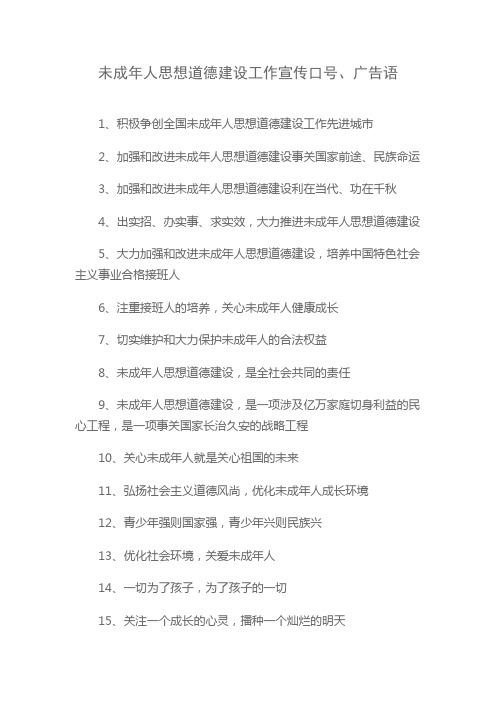 未成年人思想道德建设工作宣传口号、广告语

1、积极争创全国未成年人思想道德建设工作先进城市

2、加强和改进未成年人思想道德建设事关国家前途、民族命运

3、加强和改进未成年人思想道德建设利在当代、功在千秋

4、出实招、办实事、求实效，大力推进未成年人思想道德建设

5、大力加强和改进未成年人思想道德建设，培养中国特色社会主义事业合格接班人

6、注重接班人的培养，关心未成年人健康成长

7、切实维护和大力保护未成年人的合法权益

8、未成年人思想道德建设，是全社会共同的责任

9、未成年人思想道德建设，是一项涉及亿万家庭切身利益的民心工程，是一项事关国家长治久安的战略工程

10、关心未成年人就是关心祖国的未来

11、弘扬社会主义道德风尚，优化未成年人成长环境

12、青少年强则国家强，青少年兴则民族兴

13、优化社会环境，关爱未成年人

14、一切为了孩子，为了孩子的一切

15、关注一个成长的心灵，播种一个灿烂的明天